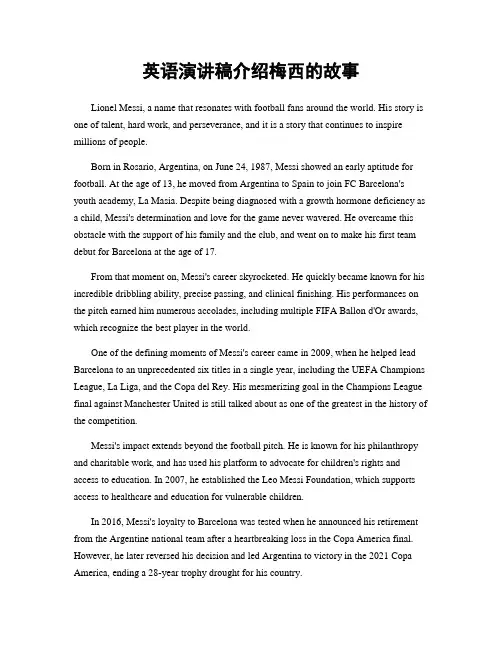 英语演讲稿介绍梅西的故事

Lionel Messi, a name that resonates with football fans around the world. His story is one of talent, hard work, and perseverance, and it is a story that continues to inspire millions of people.

Born in Rosario, Argentina, on June 24, 1987, Messi showed an early aptitude for football. At the age of 13, he moved from Argentina to Spain to join FC Barcelona's youth academy, La Masia. Despite being diagnosed with a growth hormone deficiency as a child, Messi's determination and love for the game never wavered. He overcame this obstacle with the support of his family and the club, and went on to make his first team debut for Barcelona at the age of 17.

From that moment on, Messi's career skyrocketed. He quickly became known for his incredible dribbling ability, precise passing, and clinical finishing. His performances on the pitch earned him numerous accolades, including multiple FIFA Ballon d'Or awards, which recognize the best player in the world.

One of the defining moments of Messi's career came in 2009, when he helped lead Barcelona to an unprecedented six titles in a single year, including the UEFA Champions League, La Liga, and the Copa del Rey. His mesmerizing goal in the Champions League final against Manchester United is still talked about as one of the greatest in the history of the competition.

Messi's impact extends beyond the football pitch. He is known for his philanthropy and charitable work, and has used his platform to advocate for children's rights and access to education. In 2007, he established the Leo Messi Foundation, which supports access to healthcare and education for vulnerable children.

In 2016, Messi's loyalty to Barcelona was tested when he announced his retirement from the Argentine national team after a heartbreaking loss in the Copa America final. However, he later reversed his decision and led Argentina to victory in the 2021 Copa America, ending a 28-year trophy drought for his country.